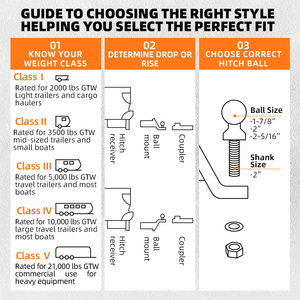 GUIDE TO CHOOSING THE RIGHT STYLE
HELPING YOU SELECT THE PERFECT FIT

01
KNOW YOUR WEIGHT CLASS

Class I
Rated for 2000 lbs GTW Light trailers and cargo haulers

Class II
Rated for 3500 lbs GTW mid-sized trailers and small boats

Class III
Rated for 5,000 lbs GTW travel trailers and most boats

Class IV
Rated for 10,000 lbs GTW large travel trailers and most boats

Class V
Rated for 21,000 lbs GTW commercial use for heavy equipment

02
DETERMINE DROP OR RISE

Hitch receiver
Ball mount
Coupler

Hitch receiver
Ball mount
Coupler

03
CHOOSE CORRECT HITCH BALL

Ball Size
-1-7/8"
-2"
-2-5/16"

Shank Size
-2"